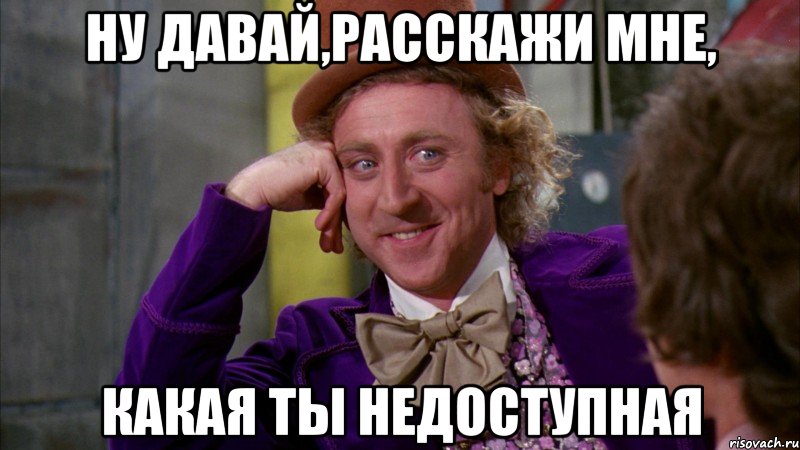 НУ ДАВАЙ,РАССКАЖИ МНЕ,

КАКАЯ ТЫ НЕДОСТУПНАЯ

risovach.ru